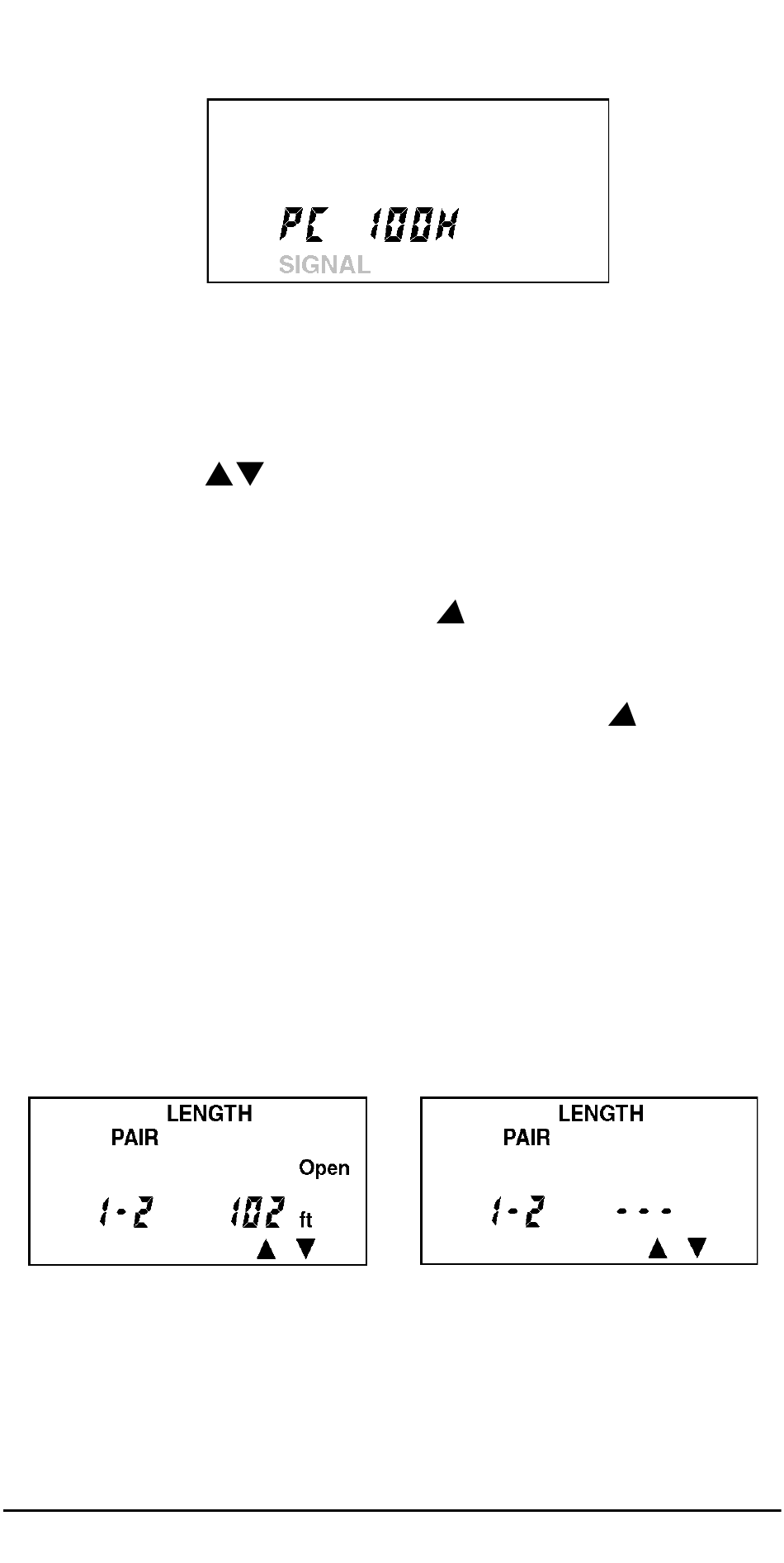 PC 100H
SIGNAL

▲▼

▲

▲

LENGTH
PAIR
Open
1-2 102 ft
▲ ▼

LENGTH
PAIR
1-2 - - -
▲ ▼